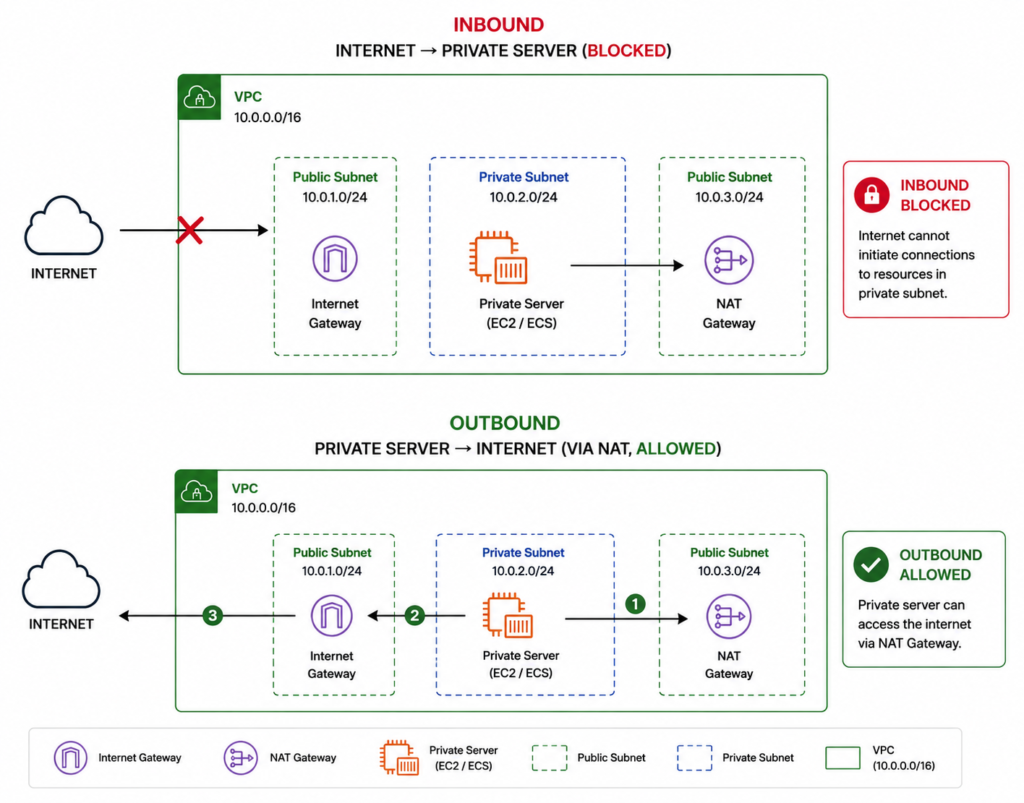 INBOUND
INTERNET → PRIVATE SERVER (BLOCKED)

VPC
10.0.0.0/16

INTERNET

Public Subnet
10.0.1.0/24
Internet Gateway

Private Subnet
10.0.2.0/24
Private Server (EC2 / ECS)

Public Subnet
10.0.3.0/24
NAT Gateway

INBOUND BLOCKED
Internet cannot initiate connections to resources in private subnet.

OUTBOUND
PRIVATE SERVER → INTERNET (VIA NAT, ALLOWED)

VPC
10.0.0.0/16

INTERNET

3

Public Subnet
10.0.1.0/24
Internet Gateway

2

Private Subnet
10.0.2.0/24
Private Server (EC2 / ECS)

1

Public Subnet
10.0.3.0/24
NAT Gateway

OUTBOUND ALLOWED
Private server can access the internet via NAT Gateway.

Internet Gateway
NAT Gateway
Private Server (EC2 / ECS)
Public Subnet
Private Subnet
VPC (10.0.0.0/16)